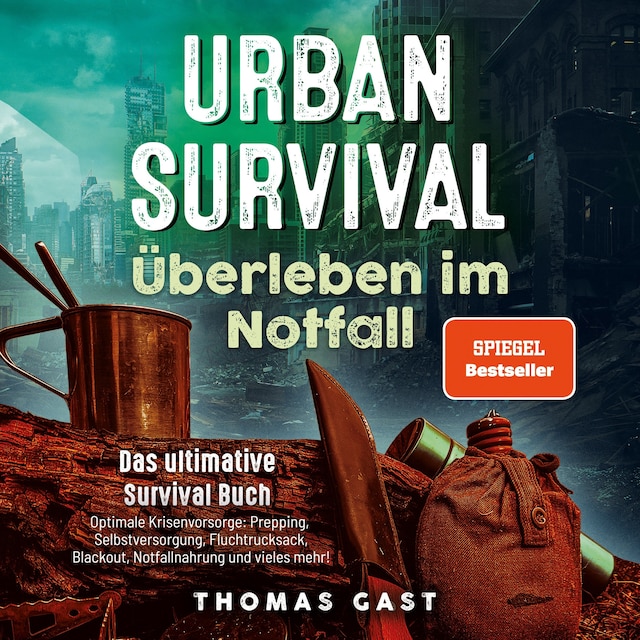 URBAN SURVIVAL

Überleben im Notfall

SPIEGEL Bestseller

Das ultimative Survival Buch

Optimale Krisenvorsorge: Prepping, Selbstversorgung, Fluchtrucksack, Blackout, Notfallnahrung und vieles mehr!

THOMAS GAST